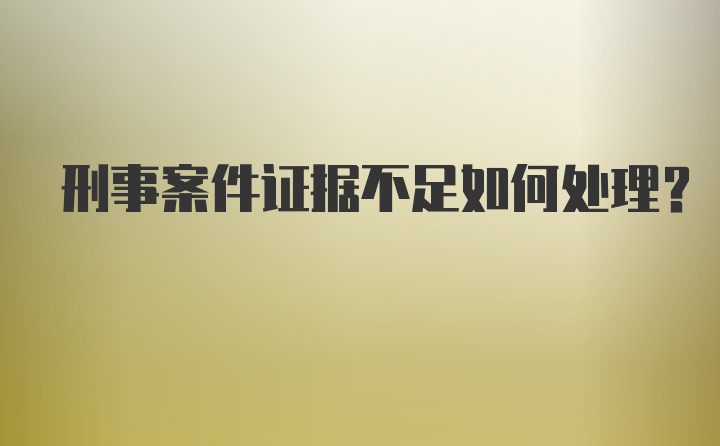 刑事案件证据不足如何处理?